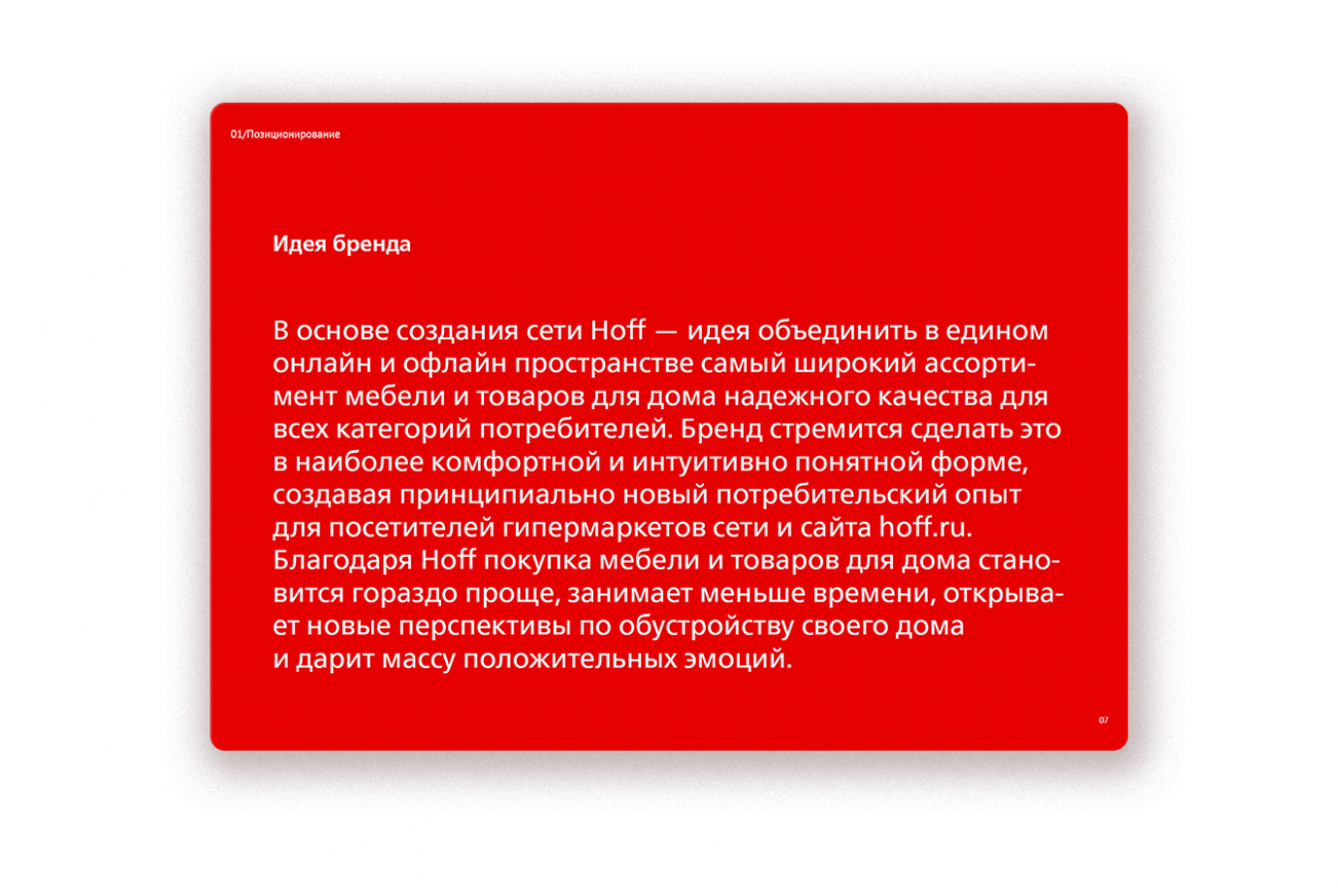 01/Позиционирование

Идея бренда

В основе создания сети Hoff — идея объединить в едином онлайн и офлайн пространстве самый широкий ассортимент мебели и товаров для дома надежного качества для всех категорий потребителей. Бренд стремится сделать это в наиболее комфортной и интуитивно понятной форме, создавая принципиально новый потребительский опыт для посетителей гипермаркетов сети и сайта hoff.ru. Благодаря Hoff покупка мебели и товаров для дома становится гораздо проще, занимает меньше времени, открывает новые перспективы по обустройству своего дома и дарит массу положительных эмоций.

07